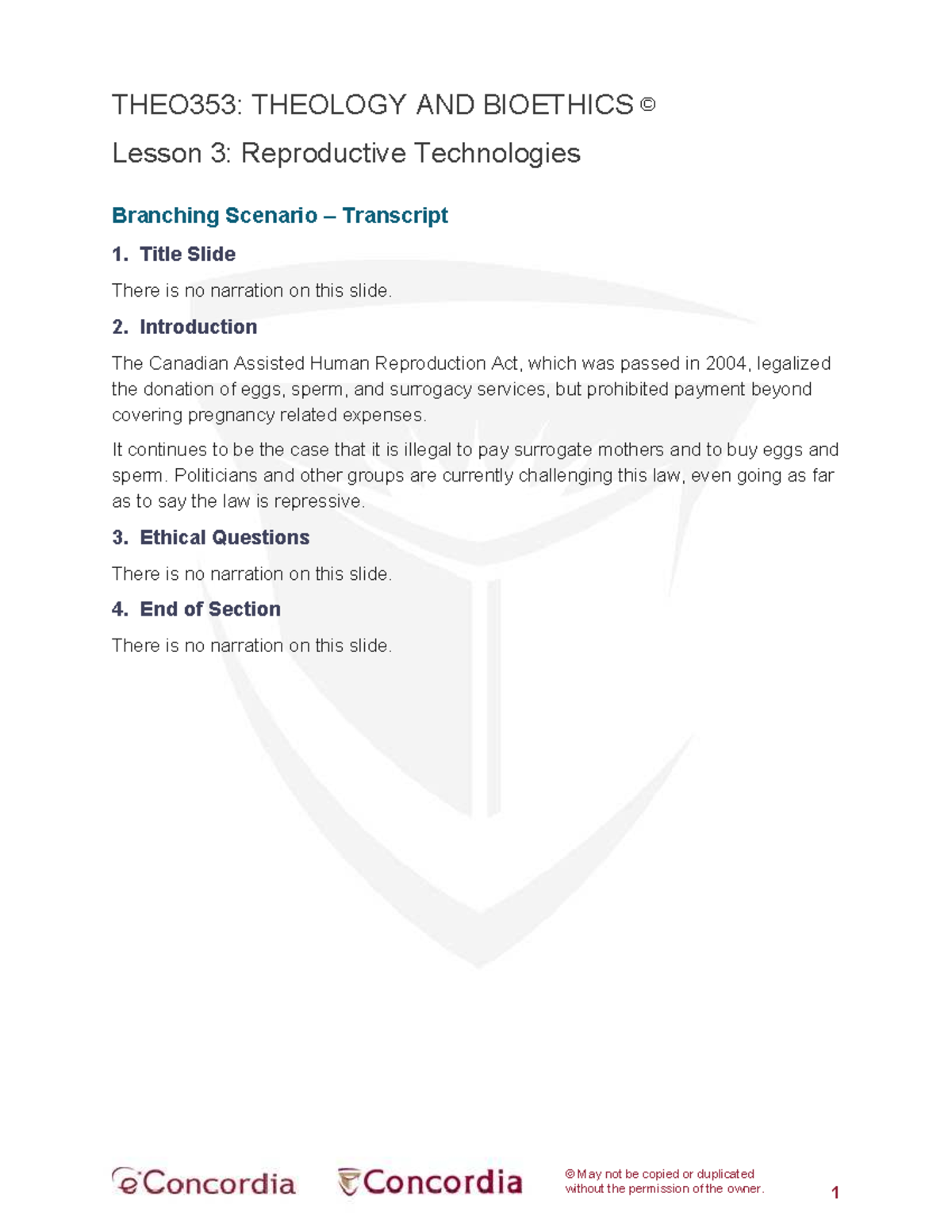 THEO353: THEOLOGY AND BIOETHICS ©

Lesson 3: Reproductive Technologies

Branching Scenario – Transcript

1. Title Slide

There is no narration on this slide.

2. Introduction

The Canadian Assisted Human Reproduction Act, which was passed in 2004, legalized the donation of eggs, sperm, and surrogacy services, but prohibited payment beyond covering pregnancy related expenses.

It continues to be the case that it is illegal to pay surrogate mothers and to buy eggs and sperm. Politicians and other groups are currently challenging this law, even going as far as to say the law is repressive.

3. Ethical Questions

There is no narration on this slide.

4. End of Section

There is no narration on this slide.

eConcordia Concordia

© May not be copied or duplicated without the permission of the owner.

1